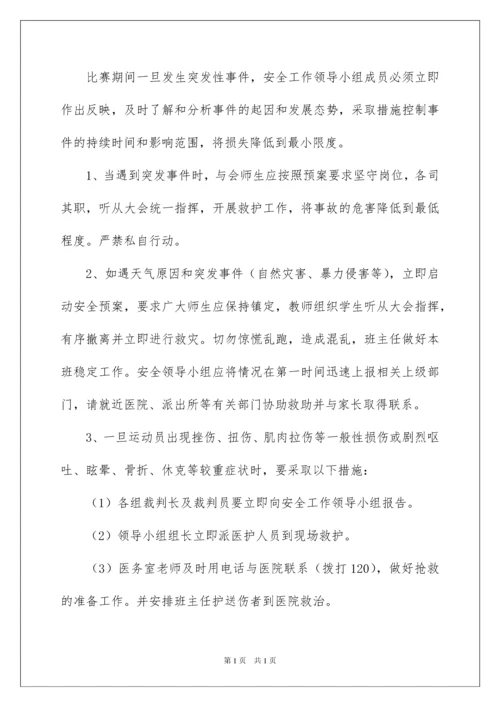 比赛期间一旦发生突发性事件，安全工作领导小组成员必须立即作出反映，及时了解和分析事件的起因和发展态势，采取措施控制事件的持续时间和影响范围，将损失降低到最小限度。

1、当遇到突发事件时，与会师生应按照预案要求坚守岗位，各司其职，听从大会统一指挥，开展救护工作，将事故的危害降低到最低程度。严禁私自行动。

2、如遇天气原因和突发事件（自然灾害、暴力侵害等），立即启动安全预案，要求广大师生应保持镇定，教师组织学生听从大会指挥，有序撤离并立即进行救灾。切勿惊慌乱跑，造成混乱，班主任做好本班稳定工作。安全领导小组应将情况在第一时间迅速上报相关上级部门，请就近医院、派出所等有关部门协助救助并与家长取得联系。

3、一旦运动员出现挫伤、扭伤、肌肉拉伤等一般性损伤或剧烈呕吐、眩晕、骨折、休克等较重症状时，要采取以下措施：

（1）各组裁判长及裁判员要立即向安全工作领导小组报告。

（2）领导小组组长立即派医护人员到现场救护。

（3）医务室老师及时用电话与医院联系（拨打120），做好抢救的准备工作。并安排班主任护送伤者到医院救治。

第1页 共1页